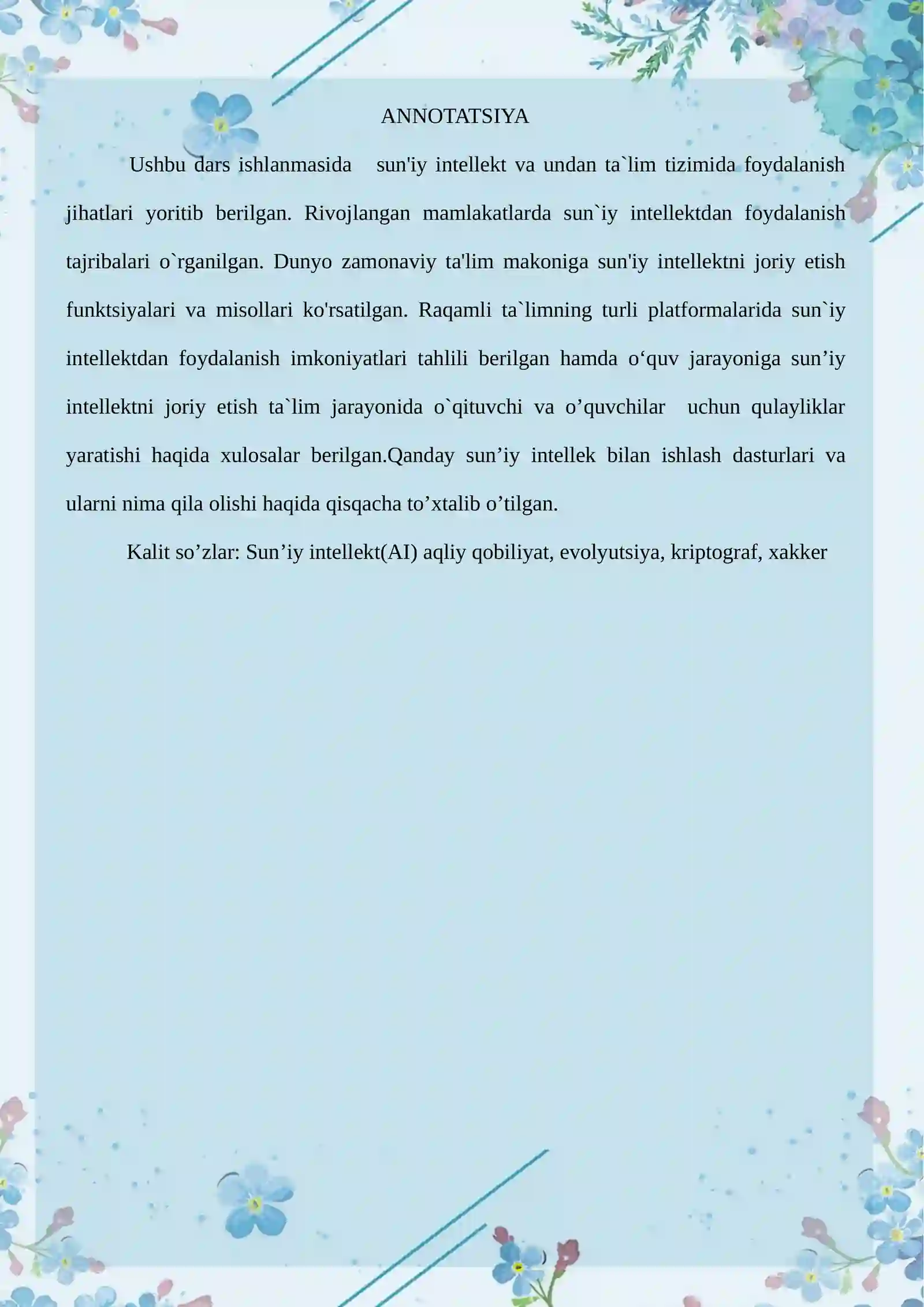 ANNOTATSIYA

Ushbu dars ishlanmasida sun'iy intellekt va undan ta`lim tizimida foydalanish jihatlari yoritib berilgan. Rivojlangan mamlakatlarda sun`iy intellektdan foydalanish tajribalari o`rganilgan. Dunyo zamonaviy ta'lim makoniga sun'iy intellektni joriy etish funktsiyalari va misollari ko'rsatilgan. Raqamli ta`limning turli platformalarida sun`iy intellektdan foydalanish imkoniyatlari tahlili berilgan hamda o‘quv jarayoniga sun’iy intellektni joriy etish ta`lim jarayonida o`qituvchi va o’quvchilar uchun qulayliklar yaratishi haqida xulosalar berilgan.Qanday sun’iy intellek bilan ishlash dasturlari va ularni nima qila olishi haqida qisqacha to’xtalib o’tilgan.

Kalit so’zlar: Sun’iy intellekt(AI) aqliy qobiliyat, evolyutsiya, kriptograf, xakker